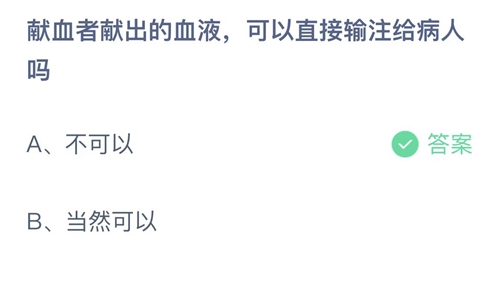 献血者献出的血液，可以直接输注给病人吗

A、不可以 答案

B、当然可以